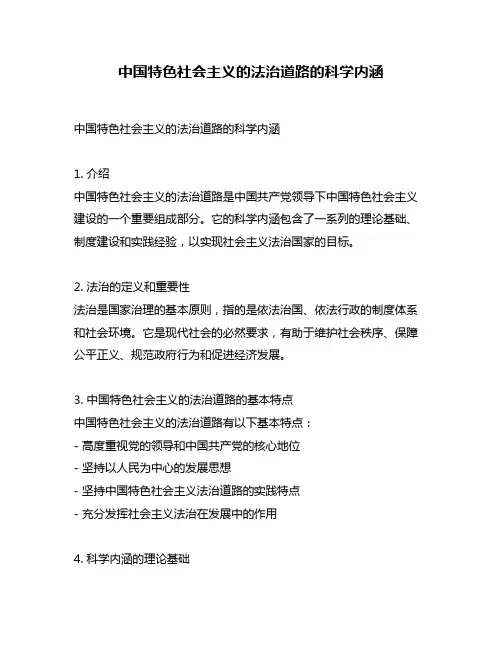 中国特色社会主义的法治道路的科学内涵

中国特色社会主义的法治道路的科学内涵

1. 介绍
中国特色社会主义的法治道路是中国共产党领导下中国特色社会主义建设的一个重要组成部分。它的科学内涵包含了一系列的理论基础、制度建设和实践经验，以实现社会主义法治国家的目标。

2. 法治的定义和重要性
法治是国家治理的基本原则，指的是依法治国、依法行政的制度体系和社会环境。它是现代社会的必然要求，有助于维护社会秩序、保障公平正义、规范政府行为和促进经济发展。

3. 中国特色社会主义的法治道路的基本特点
中国特色社会主义的法治道路有以下基本特点：
- 高度重视党的领导和中国共产党的核心地位
- 坚持以人民为中心的发展思想
- 坚持中国特色社会主义法治道路的实践特点
- 充分发挥社会主义法治在发展中的作用

4. 科学内涵的理论基础